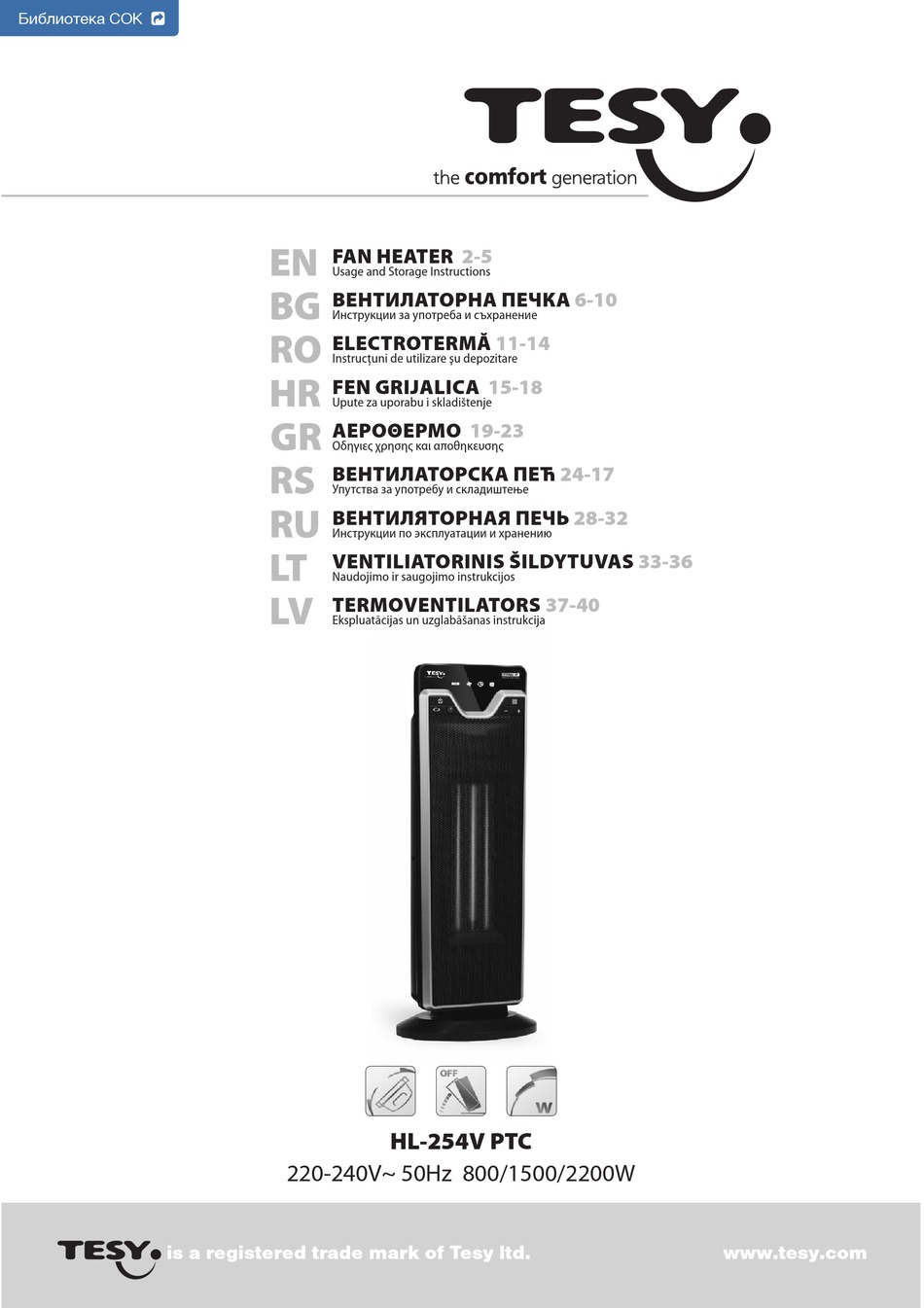 Библиотека СОК

TESY

the comfort generation

EN FAN HEATER 2-5
Usage and Storage Instructions

BG ВЕНТИЛАТОРНА ПЕЧКА 6-10
Инструкции за употреба и съхранение

RO ELECTROTERMĂ 11-14
Instrucţuni de utilizare şu depozitare

HR FEN GRIJALICA 15-18
Upute za uporabu i skladištenje

GR ΑΕΡΟΘΕΡΜΟ 19-23
Οδηγιες χρησης και αποθηκευσης

RS ВЕНТИЛАТОРСКА ПЕЋ 24-17
Упутства за употребу и складиштење

RU ВЕНТИЛЯТОРНАЯ ПЕЧЬ 28-32
Инструкции по эксплуатации и хранению

LT VENTILIATORINIS ŠILDYTUVAS 33-36
Naudojimo ir saugojimo instrukcijos

LV TERMOVENTILATORS 37-40
Ekspluatācijas un uzglabāšanas instrukcija

TESY

OFF

W

HL-254V PTC
220-240V~ 50Hz 800/1500/2200W

TESY is a registered trade mark of Tesy ltd.
www.tesy.com